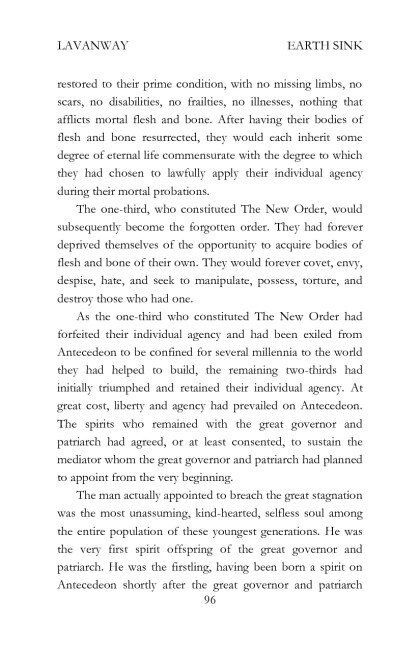 LAVANWAY EARTH SINK

restored to their prime condition, with no missing limbs, no scars, no disabilities, no frailties, no illnesses, nothing that afflicts mortal flesh and bone. After having their bodies of flesh and bone resurrected, they would each inherit some degree of eternal life commensurate with the degree to which they had chosen to lawfully apply their individual agency during their mortal probations.

The one-third, who constituted The New Order, would subsequently become the forgotten order. They had forever deprived themselves of the opportunity to acquire bodies of flesh and bone of their own. They would forever covet, envy, despise, hate, and seek to manipulate, possess, torture, and destroy those who had one.

As the one-third who constituted The New Order had forfeited their individual agency and had been exiled from Antecedeon to be confined for several millennia to the world they had helped to build, the remaining two-thirds had initially triumphed and retained their individual agency. At great cost, liberty and agency had prevailed on Antecedeon. The spirits who remained with the great governor and patriarch had agreed, or at least consented, to sustain the mediator whom the great governor and patriarch had planned to appoint from the very beginning.

The man actually appointed to breach the great stagnation was the most unassuming, kind-hearted, selfless soul among the entire population of these youngest generations. He was the very first spirit offspring of the great governor and patriarch. He was the firstling, having been born a spirit on Antecedeon shortly after the great governor and patriarch

96